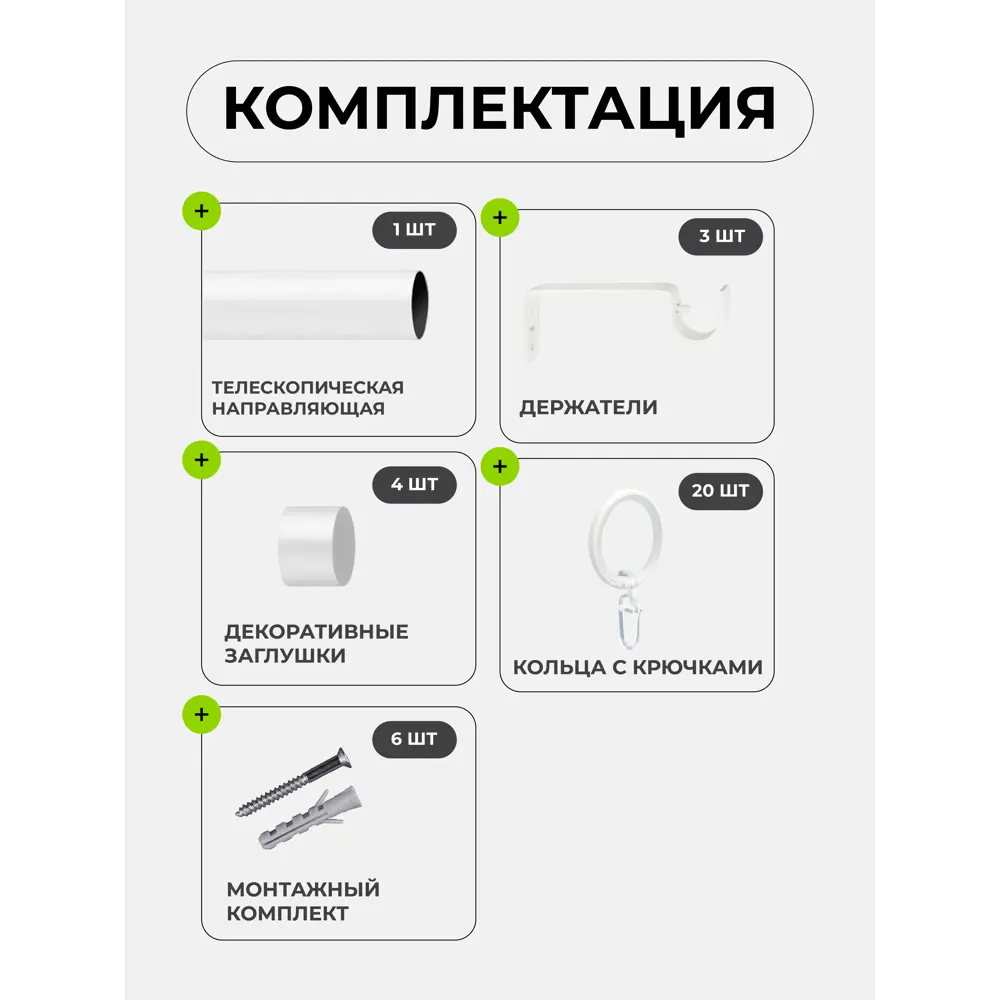 КОМПЛЕКТАЦИЯ

+
1 ШТ
ТЕЛЕСКОПИЧЕСКАЯ НАПРАВЛЯЮЩАЯ

+
3 ШТ
ДЕРЖАТЕЛИ

+
4 ШТ
ДЕКОРАТИВНЫЕ ЗАГЛУШКИ

+
20 ШТ
КОЛЬЦА С КРЮЧКАМИ

+
6 ШТ
МОНТАЖНЫЙ КОМПЛЕКТ